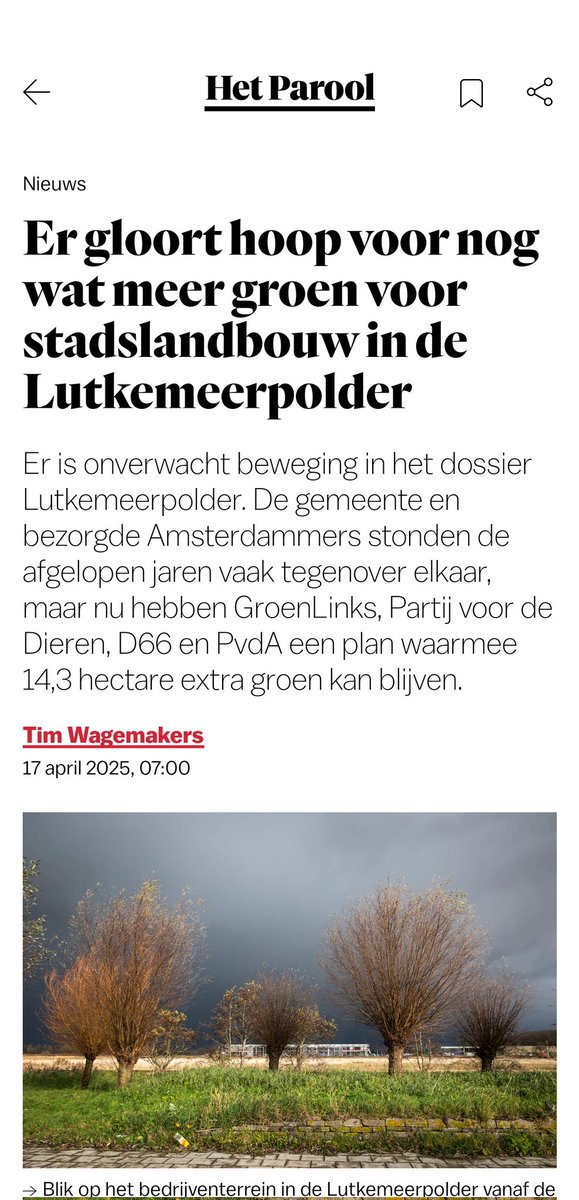 Het Parool

Nieuws

Er gloort hoop voor nog wat meer groen voor stadslandbouw in de Lutkemeerpolder

Er is onverwacht beweging in het dossier Lutkemeerpolder. De gemeente en bezorgde Amsterdammers stonden de afgelopen jaren vaak tegenover elkaar, maar nu hebben GroenLinks, Partij voor de Dieren, D66 en PvdA een plan waarmee 14,3 hectare extra groen kan blijven.

Tim Wagemakers
17 april 2025, 07:00

→ Blik op het bedrijventerrein in de Lutkemeerpolder vanaf de